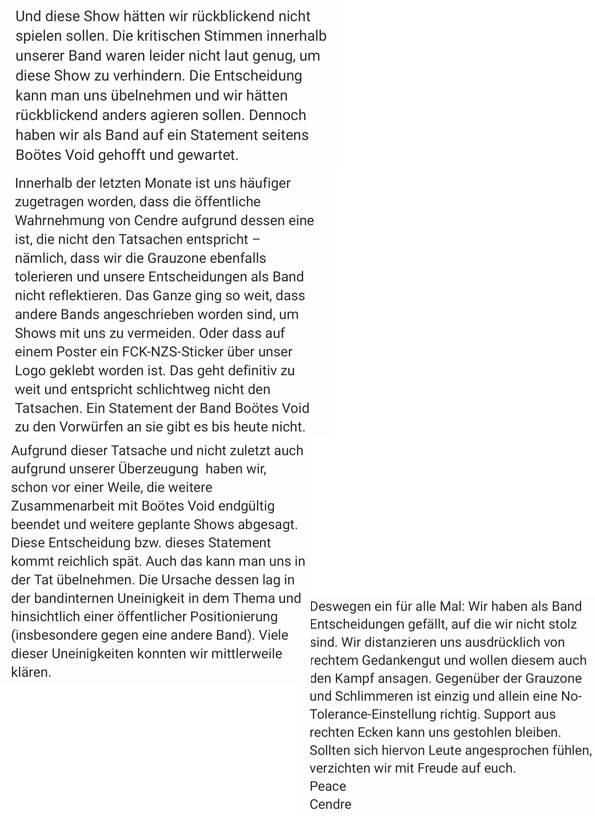 Und diese Show hätten wir rückblickend nicht spielen sollen. Die kritischen Stimmen innerhalb unserer Band waren leider nicht laut genug, um diese Show zu verhindern. Die Entscheidung kann man uns übelnehmen und wir hätten rückblickend anders agieren sollen. Dennoch haben wir als Band auf ein Statement seitens Boötes Void gehofft und gewartet.

Innerhalb der letzten Monate ist uns häufiger zugetragen worden, dass die öffentliche Wahrnehmung von Cendre aufgrund dessen eine ist, die nicht den Tatsachen entspricht – nämlich, dass wir die Grauzone ebenfalls tolerieren und unsere Entscheidungen als Band nicht reflektieren. Das Ganze ging so weit, dass andere Bands angeschrieben worden sind, um Shows mit uns zu vermeiden. Oder dass auf einem Poster ein FCK-NZS-Sticker über unser Logo geklebt worden ist. Das geht definitiv zu weit und entspricht schlichtweg nicht den Tatsachen. Ein Statement der Band Boötes Void zu den Vorwürfen an sie gibt es bis heute nicht.

Aufgrund dieser Tatsache und nicht zuletzt auch aufgrund unserer Überzeugung haben wir, schon vor einer Weile, die weitere Zusammenarbeit mit Boötes Void endgültig beendet und weitere geplante Shows abgesagt. Diese Entscheidung bzw. dieses Statement kommt reichlich spät. Auch das kann man uns in der Tat übelnehmen. Die Ursache dessen lag in der bandinternen Uneinigkeit in dem Thema und hinsichtlich einer öffentlicher Positionierung (insbesondere gegen eine andere Band). Viele dieser Uneinigkeiten konnten wir mittlerweile klären.

Deswegen ein für alle Mal: Wir haben als Band Entscheidungen gefällt, auf die wir nicht stolz sind. Wir distanzieren uns ausdrücklich von rechtem Gedankengut und wollen diesem auch den Kampf ansagen. Gegenüber der Grauzone und Schlimmeren ist einzig und allein eine No-Tolerance-Einstellung richtig. Support aus rechten Ecken kann uns gestohlen bleiben. Sollten sich hiervon Leute angesprochen fühlen, verzichten wir mit Freude auf euch.
Peace
Cendre